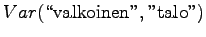 $Var(\text{“valkoinen”}, \text{”talo”})$